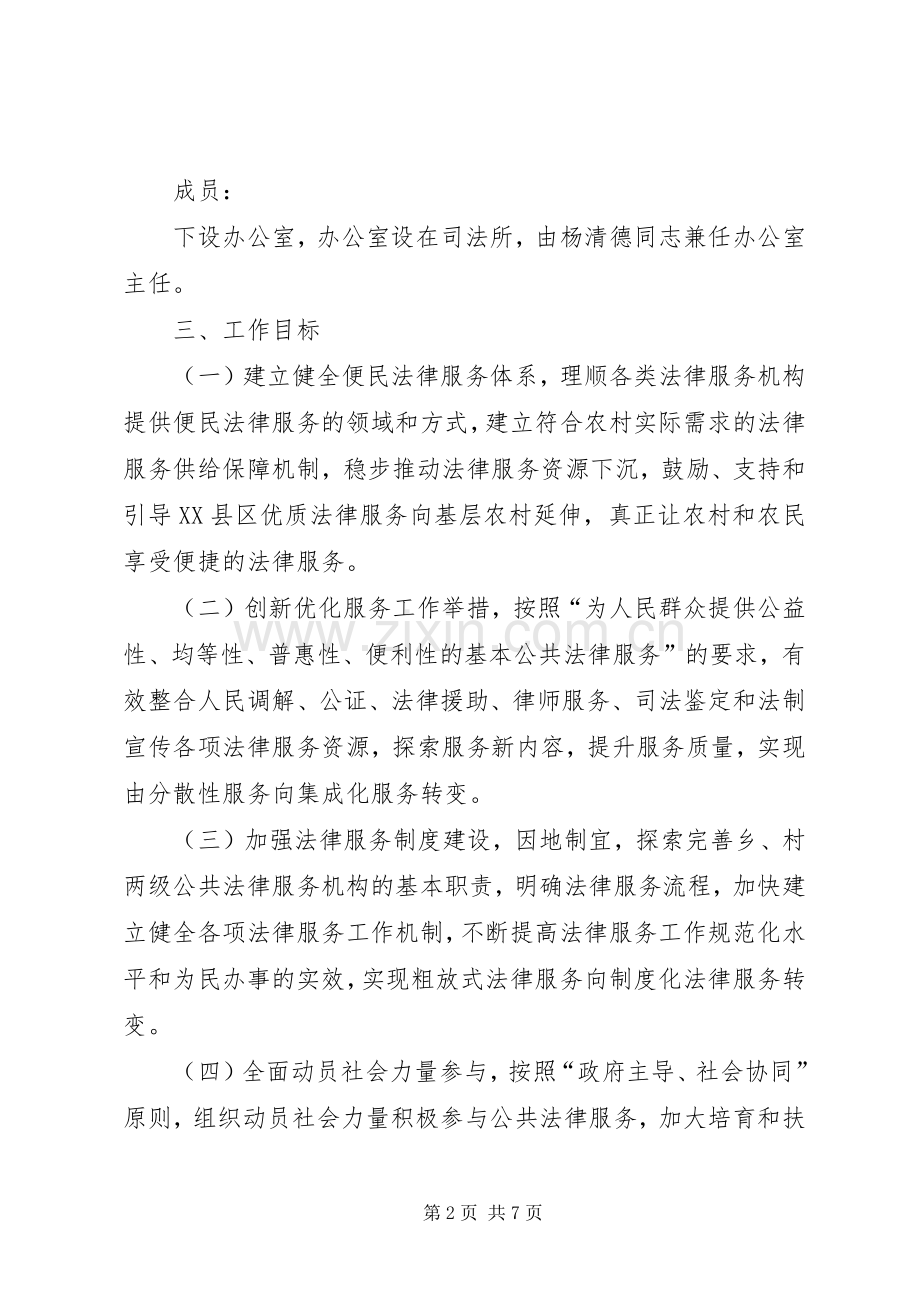 成员：

下设办公室，办公室设在司法所，由杨清德同志兼任办公室主任。

三、工作目标

（一）建立健全便民法律服务体系，理顺各类法律服务机构提供便民法律服务的领域和方式，建立符合农村实际需求的法律服务供给保障机制，稳步推动法律服务资源下沉，鼓励、支持和引导XX县区优质法律服务向基层农村延伸，真正让农村和农民享受便捷的法律服务。

（二）创新优化服务工作举措，按照“为人民群众提供公益性、均等性、普惠性、便利性的基本公共法律服务”的要求，有效整合人民调解、公证、法律援助、律师服务、司法鉴定和法制宣传各项法律服务资源，探索服务新内容，提升服务质量，实现由分散性服务向集成化服务转变。

（三）加强法律服务制度建设，因地制宜，探索完善乡、村两级公共法律服务机构的基本职责，明确法律服务流程，加快建立健全各项法律服务工作机制，不断提高法律服务工作规范化水平和为民办事的实效，实现粗放式法律服务向制度化法律服务转变。

（四）全面动员社会力量参与，按照“政府主导、社会协同”原则，组织动员社会力量积极参与公共法律服务，加大培育和扶

第2页 共7页

www.zixin.com.cn